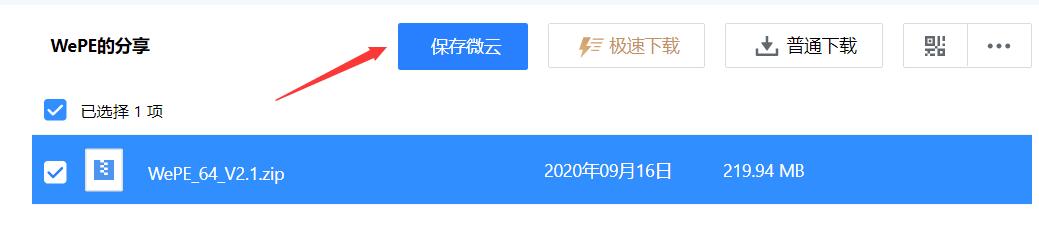 WePE的分享

保存微云

极速下载

普通下载

已选择 1 项

WePE_64_V2.1.zip 2020年09月16日 219.94 MB